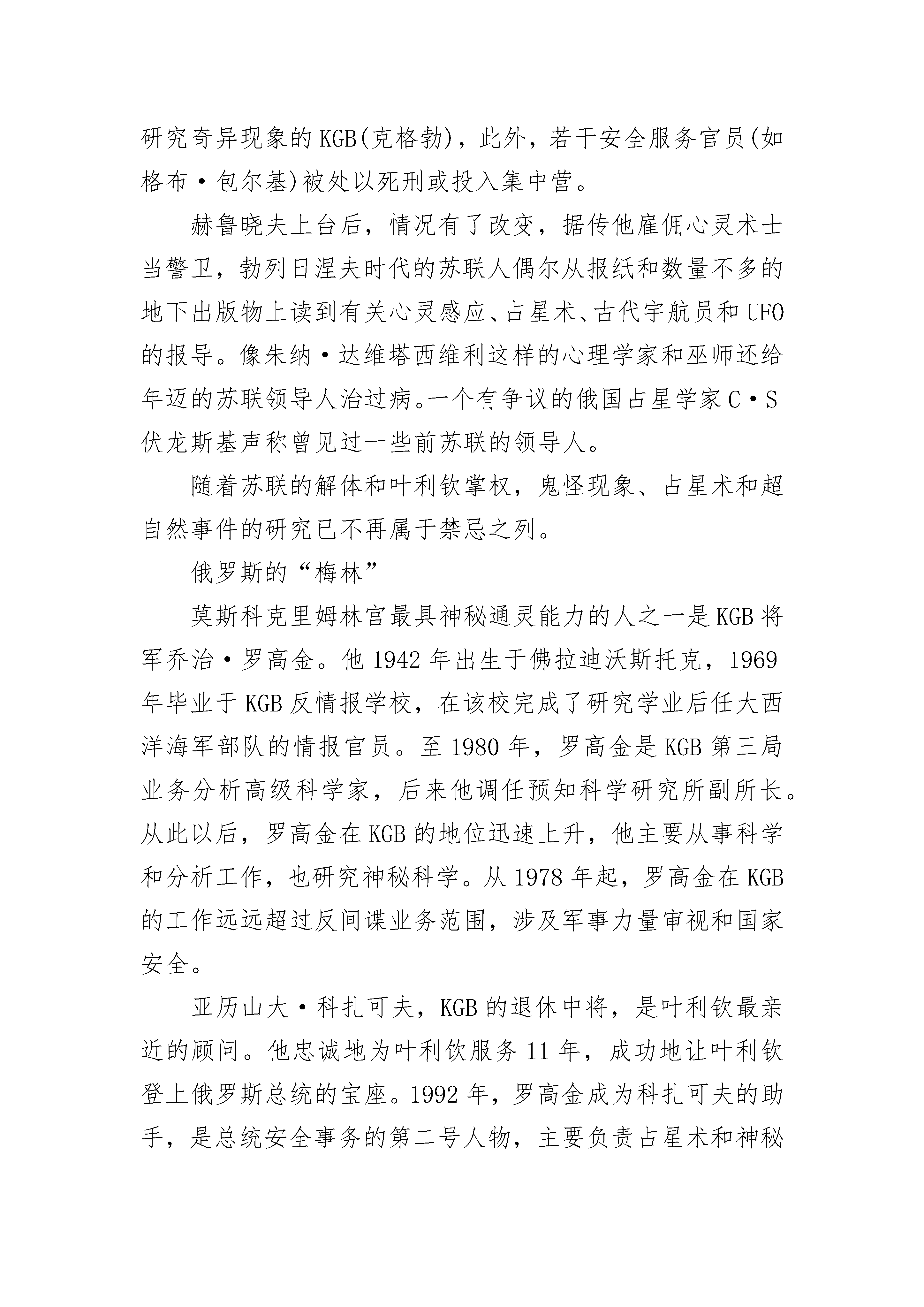 研究奇异现象的KGB(克格勃)，此外，若干安全服务官员(如格布·包尔基)被处以死刑或投入集中营。

赫鲁晓夫上台后，情况有了改变，据传他雇佣心灵术士当警卫，勃列日涅夫时代的苏联人偶尔从报纸和数量不多的地下出版物上读到有关心灵感应、占星术、古代宇航员和UFO的报导。像朱纳·达维塔西维利这样的心理学家和巫师还给年迈的苏联领导人治过病。一个有争议的俄国占星学家C·S伏龙斯基声称曾见过一些前苏联的领导人。

随着苏联的解体和叶利钦掌权，鬼怪现象、占星术和超自然事件的研究已不再属于禁忌之列。

俄罗斯的“梅林”

莫斯科克里姆林宫最具神秘通灵能力的人之一是KGB将军乔治·罗高金。他1942年出生于佛拉迪沃斯托克，1969年毕业于KGB反情报学校，在该校完成了研究学业后任大西洋海军部队的情报官员。至1980年，罗高金是KGB第三局业务分析高级科学家，后来他调任预知科学研究所副所长。从此以后，罗高金在KGB的地位迅速上升，他主要从事科学和分析工作，也研究神秘科学。从1978年起，罗高金在KGB的工作远远超过反间谍业务范围，涉及军事力量审视和国家安全。

亚历山大·科扎可夫，KGB的退休中将，是叶利钦最亲近的顾问。他忠诚地为叶利饮服务11年，成功地让叶利钦登上俄罗斯总统的宝座。1992年，罗高金成为科扎可夫的助手，是总统安全事务的第二号人物，主要负责占星术和神秘